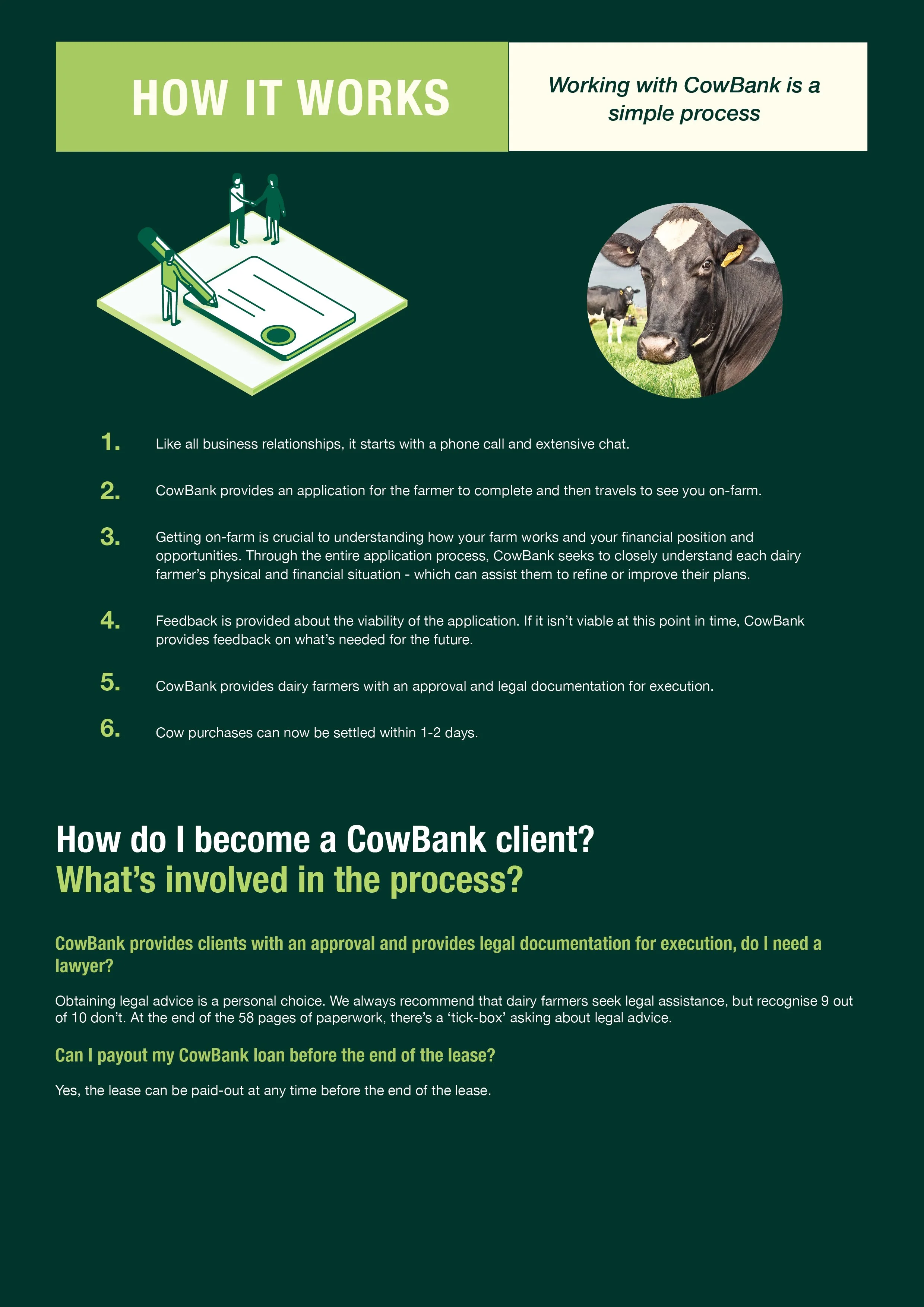 HOW IT WORKS

Working with CowBank is a simple process

1. Like all business relationships, it starts with a phone call and extensive chat.

2. CowBank provides an application for the farmer to complete and then travels to see you on-farm.

3. Getting on-farm is crucial to understanding how your farm works and your financial position and opportunities. Through the entire application process, CowBank seeks to closely understand each dairy farmer's physical and financial situation - which can assist them to refine or improve their plans.

4. Feedback is provided about the viability of the application. If it isn't viable at this point in time, CowBank provides feedback on what's needed for the future.

5. CowBank provides dairy farmers with an approval and legal documentation for execution.

6. Cow purchases can now be settled within 1-2 days.

How do I become a CowBank client?
What's involved in the process?

CowBank provides clients with an approval and provides legal documentation for execution, do I need a lawyer?

Obtaining legal advice is a personal choice. We always recommend that dairy farmers seek legal assistance, but recognise 9 out of 10 don't. At the end of the 58 pages of paperwork, there's a 'tick-box' asking about legal advice.

Can I payout my CowBank loan before the end of the lease?

Yes, the lease can be paid-out at any time before the end of the lease.